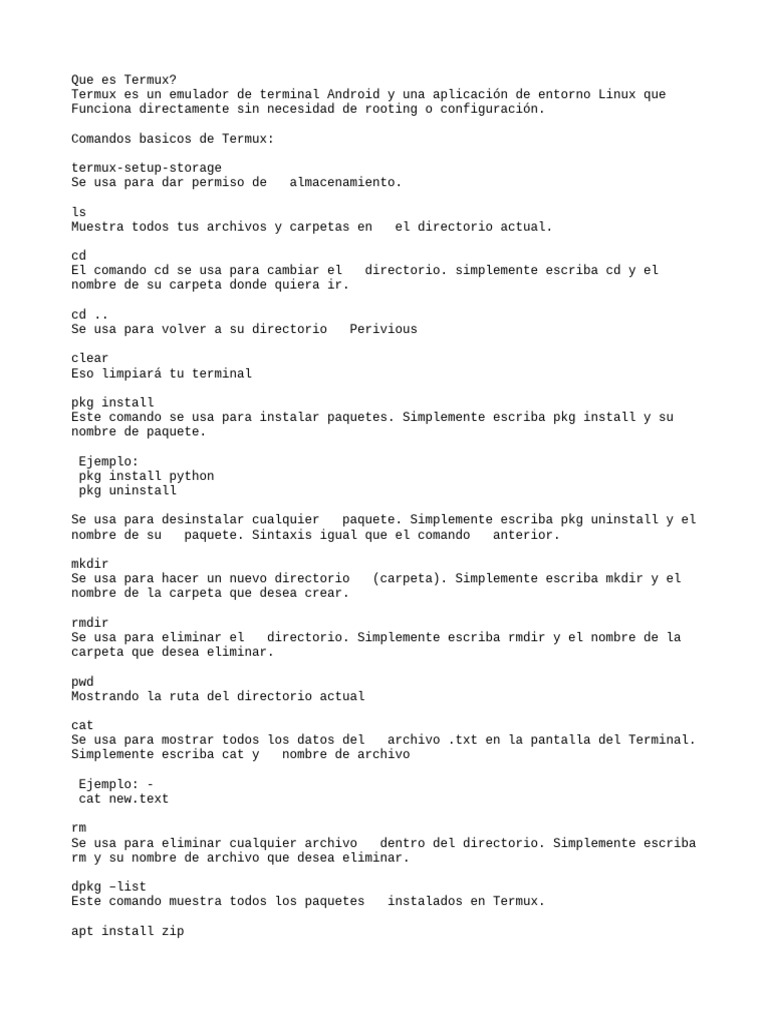 Que es Termux?
Termux es un emulador de terminal Android y una aplicación de entorno Linux que Funciona directamente sin necesidad de rooting o configuración.

Comandos basicos de Termux:

termux-setup-storage
Se usa para dar permiso de almacenamiento.

ls
Muestra todos tus archivos y carpetas en el directorio actual.

cd
El comando cd se usa para cambiar el directorio. simplemente escriba cd y el nombre de su carpeta donde quiera ir.

cd ..
Se usa para volver a su directorio Perivious

clear
Eso limpiará tu terminal

pkg install
Este comando se usa para instalar paquetes. Simplemente escriba pkg install y su nombre de paquete.

Ejemplo:
pkg install python
pkg uninstall

Se usa para desinstalar cualquier paquete. Simplemente escriba pkg uninstall y el nombre de su paquete. Sintaxis igual que el comando anterior.

mkdir
Se usa para hacer un nuevo directorio (carpeta). Simplemente escriba mkdir y el nombre de la carpeta que desea crear.

rmdir
Se usa para eliminar el directorio. Simplemente escriba rmdir y el nombre de la carpeta que desea eliminar.

pwd
Mostrando la ruta del directorio actual

cat
Se usa para mostrar todos los datos del archivo .txt en la pantalla del Terminal. Simplemente escriba cat y nombre de archivo

Ejemplo: -
cat new.text

rm
Se usa para eliminar cualquier archivo dentro del directorio. Simplemente escriba rm y su nombre de archivo que desea eliminar.

dpkg –list
Este comando muestra todos los paquetes instalados en Termux.

apt install zip